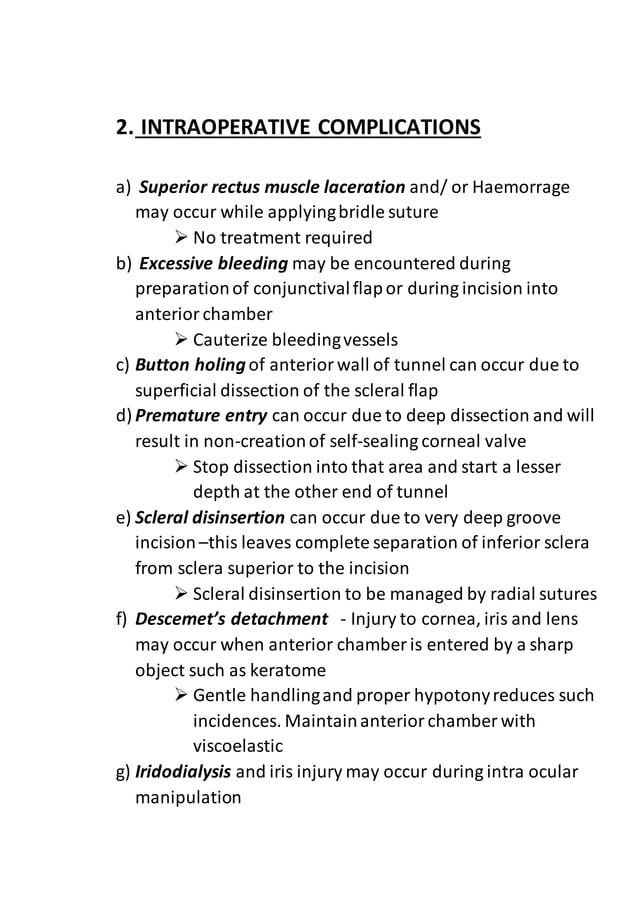 2. INTRAOPERATIVE COMPLICATIONS

a) Superior rectus muscle laceration and/ or Haemorrage may occur while applying bridle suture

➢ No treatment required

b) Excessive bleeding may be encountered during preparation of conjunctival flap or during incision into anterior chamber

➢ Cauterize bleeding vessels

c) Button holing of anterior wall of tunnel can occur due to superficial dissection of the scleral flap

d) Premature entry can occur due to deep dissection and will result in non-creation of self-sealing corneal valve

➢ Stop dissection into that area and start a lesser depth at the other end of tunnel

e) Scleral disinsertion can occur due to very deep groove incision –this leaves complete separation of inferior sclera from sclera superior to the incision

➢ Scleral disinsertion to be managed by radial sutures

f) Descemet's detachment - Injury to cornea, iris and lens may occur when anterior chamber is entered by a sharp object such as keratome

➢ Gentle handling and proper hypotony reduces such incidences. Maintain anterior chamber with viscoelastic

g) Iridodialysis and iris injury may occur during intra ocular manipulation